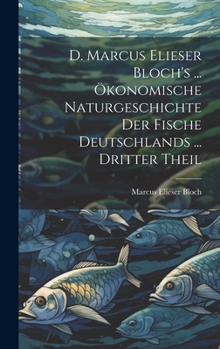 D. Marcus Elieser Bloch's ... Ökonomische Naturgeschichte Der Fische Deutschlands ... Dritter Theil

Marcus Elieser Bloch